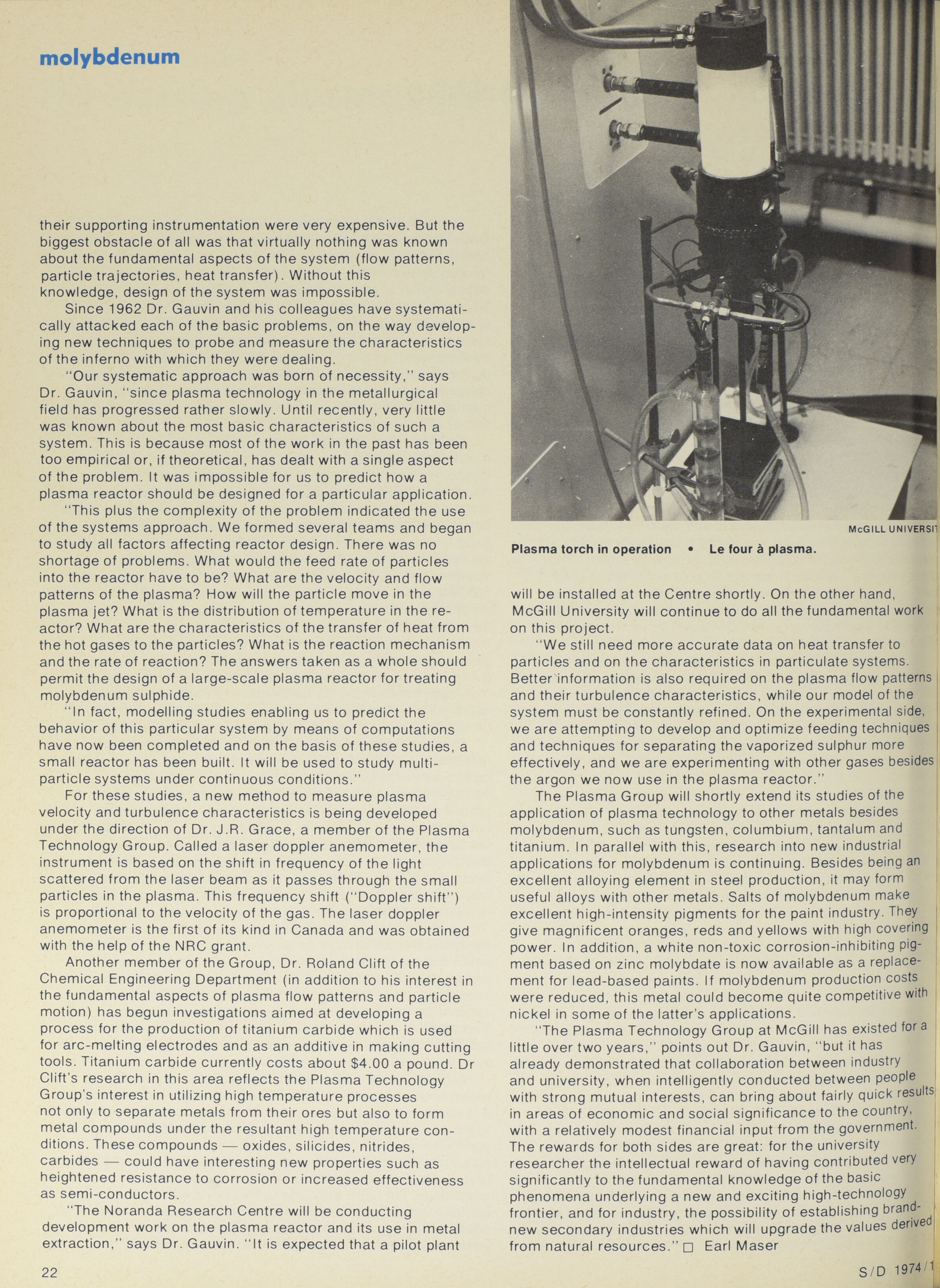 molybdenum

their supporting instrumentation were very expensive. But the biggest obstacle of all was that virtually nothing was known about the fundamental aspects of the system (flow patterns, particle trajectories, heat transfer). Without this knowledge, design of the system was impossible.

Since 1962 Dr. Gauvin and his colleagues have systematically attacked each of the basic problems, on the way developing new techniques to probe and measure the characteristics of the inferno with which they were dealing.

"Our systematic approach was born of necessity," says Dr. Gauvin, "since plasma technology in the metallurgical field has progressed rather slowly. Until recently, very little was known about the most basic characteristics of such a system. This is because most of the work in the past has been too empirical or, if theoretical, has dealt with a single aspect of the problem. It was impossible for us to predict how a plasma reactor should be designed for a particular application.

"This plus the complexity of the problem indicated the use of the systems approach. We formed several teams and began to study all factors affecting reactor design. There was no shortage of problems. What would the feed rate of particles into the reactor have to be? What are the velocity and flow patterns of the plasma? How will the particle move in the plasma jet? What is the distribution of temperature in the reactor? What are the characteristics of the transfer of heat from the hot gases to the particles? What is the reaction mechanism and the rate of reaction? The answers taken as a whole should permit the design of a large-scale plasma reactor for treating molybdenum sulphide.

"In fact, modelling studies enabling us to predict the behavior of this particular system by means of computations have now been completed and on the basis of these studies, a small reactor has been built. It will be used to study multiparticle systems under continuous conditions."

For these studies, a new method to measure plasma velocity and turbulence characteristics is being developed under the direction of Dr. J.R. Grace, a member of the Plasma Technology Group. Called a laser doppler anemometer, the instrument is based on the shift in frequency of the light scattered from the laser beam as it passes through the small particles in the plasma. This frequency shift ("Doppler shift") is proportional to the velocity of the gas. The laser doppler anemometer is the first of its kind in Canada and was obtained with the help of the NRC grant.

Another member of the Group, Dr. Roland Clift of the Chemical Engineering Department (in addition to his interest in the fundamental aspects of plasma flow patterns and particle motion) has begun investigations aimed at developing a process for the production of titanium carbide which is used for arc-melting electrodes and as an additive in making cutting tools. Titanium carbide currently costs about $4.00 a pound. Dr Clift's research in this area reflects the Plasma Technology Group's interest in utilizing high temperature processes not only to separate metals from their ores but also to form metal compounds under the resultant high temperature conditions. These compounds — oxides, silicides, nitrides, carbides — could have interesting new properties such as heightened resistance to corrosion or increased effectiveness as semi-conductors.

"The Noranda Research Centre will be conducting development work on the plasma reactor and its use in metal extraction," says Dr. Gauvin. "It is expected that a pilot plant

McGILL UNIVERSIT

Plasma torch in operation • Le four à plasma.

will be installed at the Centre shortly. On the other hand, McGill University will continue to do all the fundamental work on this project.

"We still need more accurate data on heat transfer to particles and on the characteristics in particulate systems. Better information is also required on the plasma flow patterns and their turbulence characteristics, while our model of the system must be constantly refined. On the experimental side, we are attempting to develop and optimize feeding techniques and techniques for separating the vaporized sulphur more effectively, and we are experimenting with other gases besides the argon we now use in the plasma reactor."

The Plasma Group will shortly extend its studies of the application of plasma technology to other metals besides molybdenum, such as tungsten, columbium, tantalum and titanium. In parallel with this, research into new industrial applications for molybdenum is continuing. Besides being an excellent alloying element in steel production, it may form useful alloys with other metals. Salts of molybdenum make excellent high-intensity pigments for the paint industry. They give magnificent oranges, reds and yellows with high covering power. In addition, a white non-toxic corrosion-inhibiting pigment based on zinc molybdate is now available as a replacement for lead-based paints. If molybdenum production costs were reduced, this metal could become quite competitive with nickel in some of the latter's applications.

"The Plasma Technology Group at McGill has existed for a little over two years," points out Dr. Gauvin, "but it has already demonstrated that collaboration between industry and university, when intelligently conducted between people with strong mutual interests, can bring about fairly quick results in areas of economic and social significance to the country, with a relatively modest financial input from the government. The rewards for both sides are great: for the university researcher the intellectual reward of having contributed very significantly to the fundamental knowledge of the basic phenomena underlying a new and exciting high-technology frontier, and for industry, the possibility of establishing brand-new secondary industries which will upgrade the values derived from natural resources." □ Earl Maser

22

S/D 1974/1